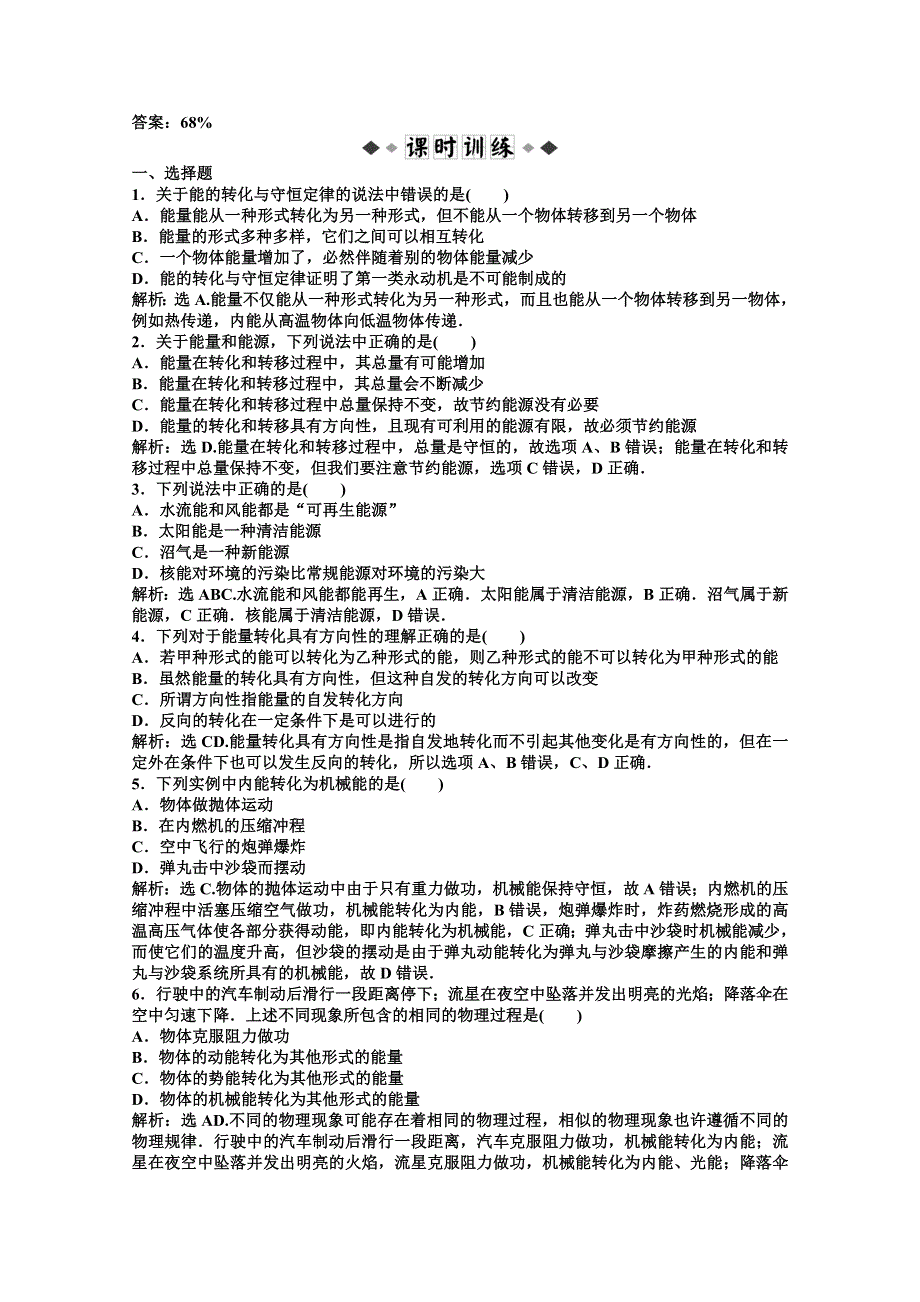 答案：68%

课时训练

一、选择题

1．关于能的转化与守恒定律的说法中错误的是(　　)

A．能量能从一种形式转化为另一种形式，但不能从一个物体转移到另一个物体

B．能量的形式多种多样，它们之间可以相互转化

C．一个物体能量增加了，必然伴随着别的物体能量减少

D．能的转化与守恒定律证明了第一类永动机是不可能制成的

解析：选 A.能量不仅能从一种形式转化为另一种形式，而且也能从一个物体转移到另一物体，例如热传递，内能从高温物体向低温物体传递．

2．关于能量和能源，下列说法中正确的是(　　)

A．能量在转化和转移过程中，其总量有可能增加

B．能量在转化和转移过程中，其总量会不断减少

C．能量在转化和转移过程中总量保持不变，故节约能源没有必要

D．能量的转化和转移具有方向性，且现有可利用的能源有限，故必须节约能源

解析：选 D.能量在转化和转移过程中，总量是守恒的，故选项 A、B 错误；能量在转化和转移过程中总量保持不变，但我们要注意节约能源，选项 C 错误，D 正确．

3．下列说法中正确的是(　　)

A．水流能和风能都是“可再生能源”

B．太阳能是一种清洁能源

C．沼气是一种新能源

D．核能对环境的污染比常规能源对环境的污染大

解析：选 ABC.水流能和风能都能再生，A 正确．太阳能属于清洁能源，B 正确．沼气属于新能源，C 正确．核能属于清洁能源，D 错误．

4．下列对于能量转化具有方向性的理解正确的是(　　)

A．若甲种形式的能可以转化为乙种形式的能，则乙种形式的能不可以转化为甲种形式的能

B．虽然能量的转化具有方向性，但这种自发的转化方向可以改变

C．所谓方向性指能量的自发转化方向

D．反向的转化在一定条件下是可以进行的

解析：选 CD.能量转化具有方向性是指自发地转化而不引起其他变化是有方向性的，但在一定外在条件下也可以发生反向的转化，所以选项 A、B 错误，C、D 正确．

5．下列实例中内能转化为机械能的是(　　)

A．物体做抛体运动

B．在内燃机的压缩冲程

C．空中飞行的炮弹爆炸

D．弹丸击中沙袋而摆动

解析：选 C.物体的抛体运动中由于只有重力做功，机械能保持守恒，故 A 错误；内燃机的压缩冲程中活塞压缩空气做功，机械能转化为内能，B 错误，炮弹爆炸时，炸药燃烧形成的高温高压气体使各部分获得动能，即内能转化为机械能，C 正确；弹丸击中沙袋时机械能减少，而使它们的温度升高，但沙袋的摆动是由于弹丸动能转化为弹丸与沙袋摩擦产生的内能和弹丸与沙袋系统所具有的机械能，故 D 错误．

6．行驶中的汽车制动后滑行一段距离停下；流星在夜空中坠落并发出明亮的光焰；降落伞在空中匀速下降．上述不同现象所包含的相同的物理过程是(　　)

A．物体克服阻力做功

B．物体的动能转化为其他形式的能量

C．物体的势能转化为其他形式的能量

D．物体的机械能转化为其他形式的能量

解析：选 AD.不同的物理现象可能存在着相同的物理过程，相似的物理现象也许遵循不同的物理规律．行驶中的汽车制动后滑行一段距离，汽车克服阻力做功，机械能转化为内能；流星在夜空中坠落并发出明亮的火焰，流星克服阻力做功，机械能转化为内能、光能；降落伞